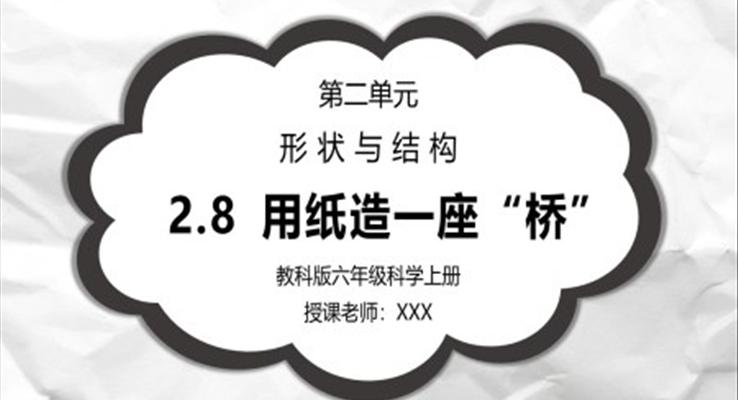 第二单元

形状与结构

2.8 用纸造一座“桥”

教科版六年级科学上册

授课老师：XXX